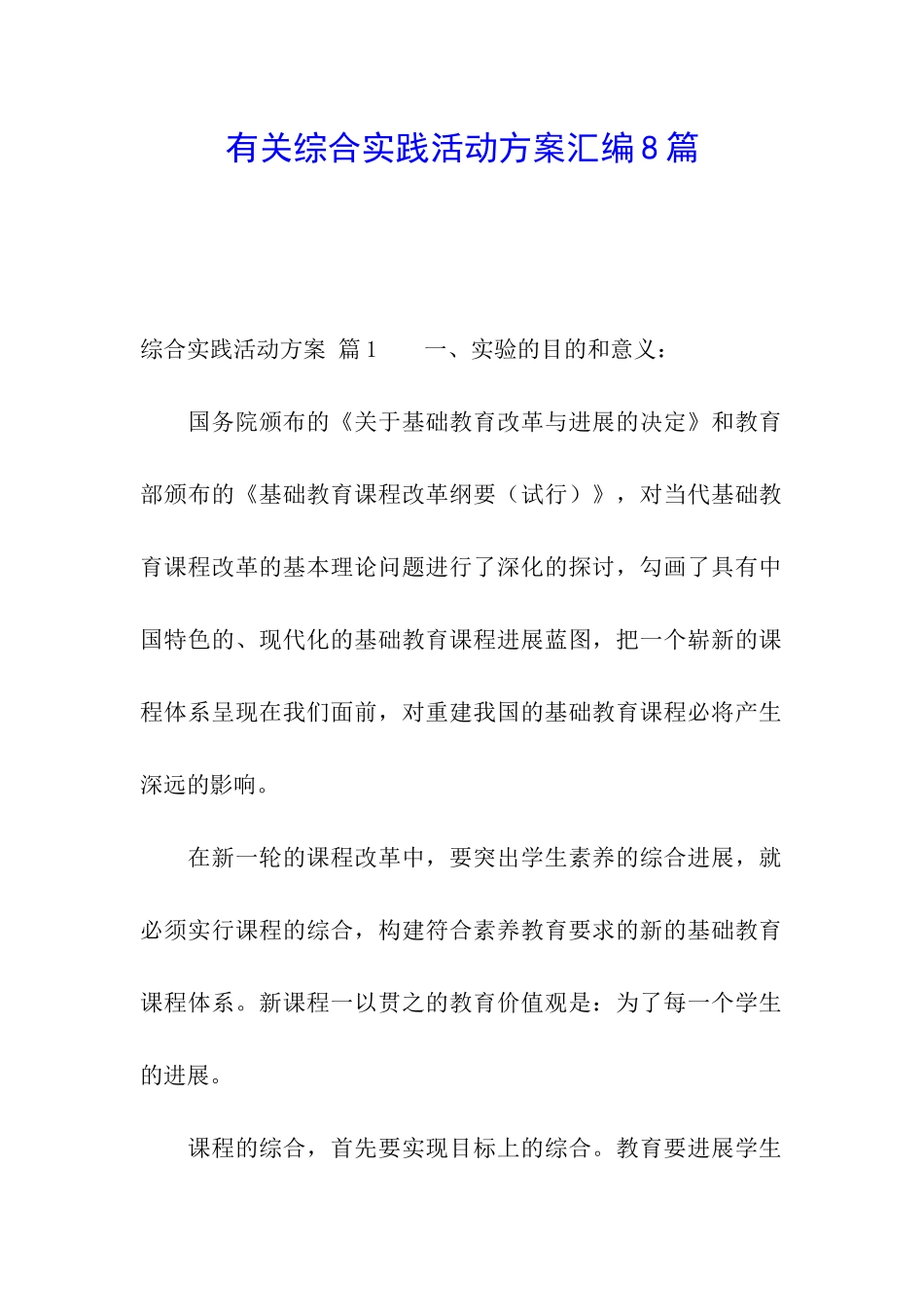 有关综合实践活动方案汇编8篇

综合实践活动方案 篇1　　一、实验的目的和意义：

国务院颁布的《关于基础教育改革与进展的决定》和教育部颁布的《基础教育课程改革纲要（试行）》，对当代基础教育课程改革的基本理论问题进行了深化的探讨，勾画了具有中国特色的、现代化的基础教育课程进展蓝图，把一个崭新的课程体系呈现在我们面前，对重建我国的基础教育课程必将产生深远的影响。

在新一轮的课程改革中，要突出学生素养的综合进展，就必须实行课程的综合，构建符合素养教育要求的新的基础教育课程体系。新课程一以贯之的教育价值观是：为了每一个学生的进展。

课程的综合，首先要实现目标上的综合。教育要进展学生